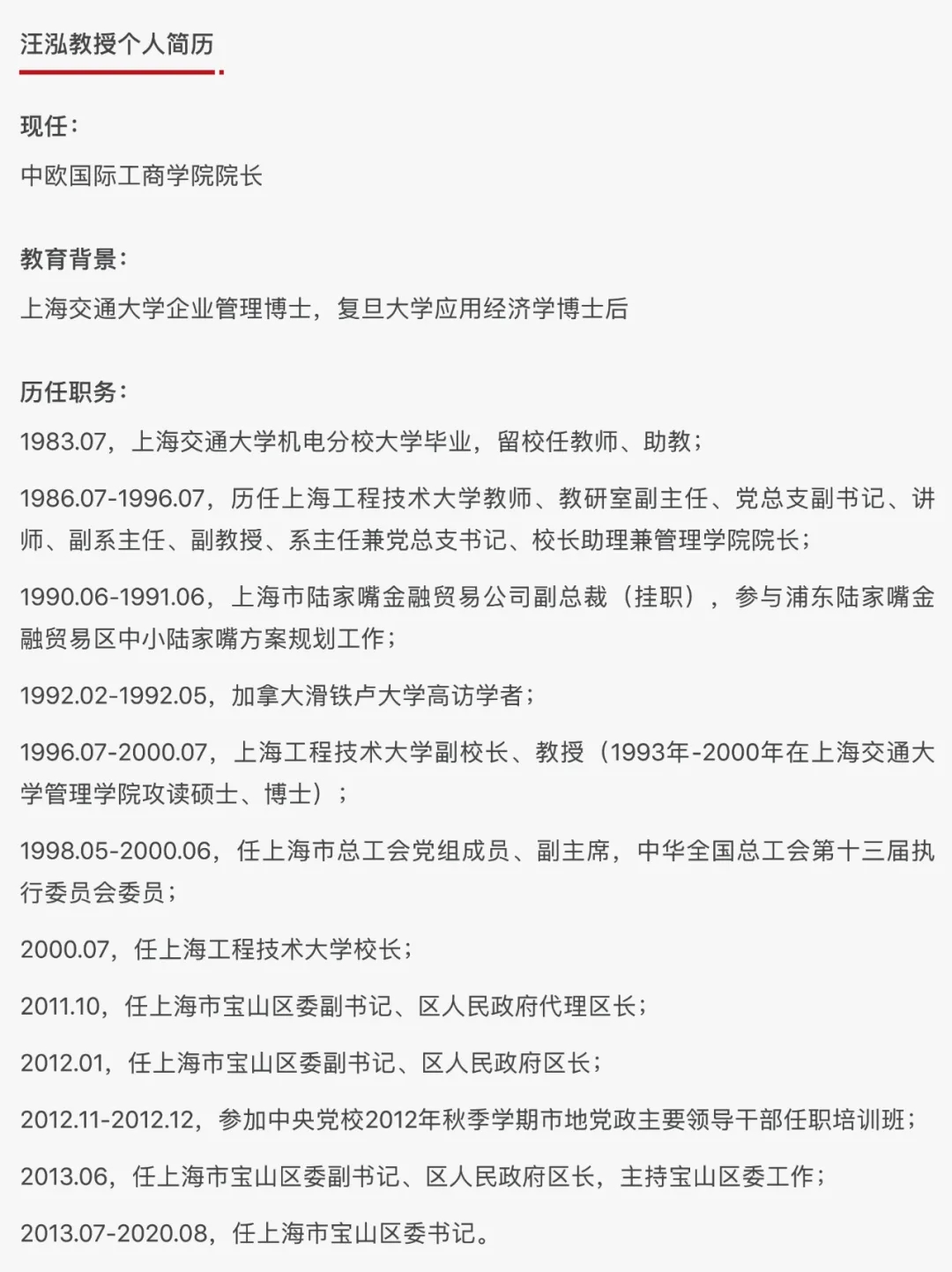 汪泓教授个人简历

现任：

中欧国际工商学院院长

教育背景：

上海交通大学企业管理博士，复旦大学应用经济学博士后

历任职务：

1983.07，上海交通大学机电分校大学毕业，留校任教师、助教；

1986.07-1996.07，历任上海工程技术大学教师、教研室副主任、党总支副书记、讲师、副系主任、副教授、系主任兼党总支书记、校长助理兼管理学院院长；

1990.06-1991.06，上海市陆家嘴金融贸易公司副总裁（挂职），参与浦东陆家嘴金融贸易区中小陆家嘴方案规划工作；

1992.02-1992.05，加拿大滑铁卢大学高访学者；

1996.07-2000.07，上海工程技术大学副校长、教授（1993年-2000年在上海交通大学管理学院攻读硕士、博士）；

1998.05-2000.06，任上海市总工会党组成员、副主席，中华全国总工会第十三届执行委员会委员；

2000.07，任上海工程技术大学校长；

2011.10，任上海市宝山区委副书记、区人民政府代理区长；

2012.01，任上海市宝山区委副书记、区人民政府区长；

2012.11-2012.12，参加中央党校2012年秋季学期市地党政主要领导干部任职培训班；

2013.06，任上海市宝山区委副书记、区人民政府区长，主持宝山区委工作；

2013.07-2020.08，任上海市宝山区委书记。